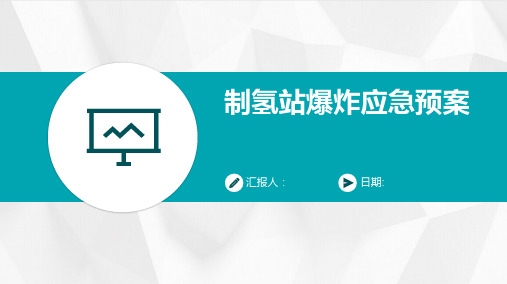 制氢站爆炸应急预案

汇报人：

日期: